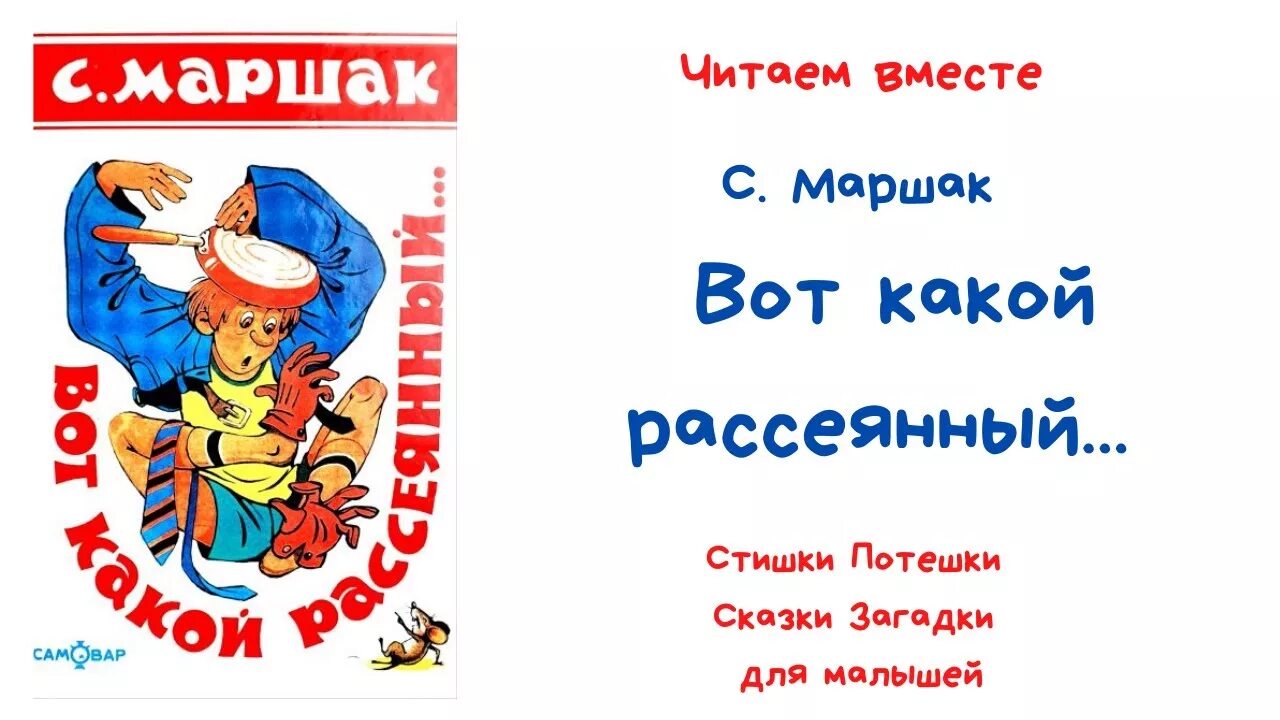 С. МАРШАК

ВОТ КАКОЙ РАССЕЯННЫЙ...

САМОВАР

Читаем вместе

С. Маршак

Вот какой рассеянный...

Стишки Потешки

Сказки Загадки

для малышей